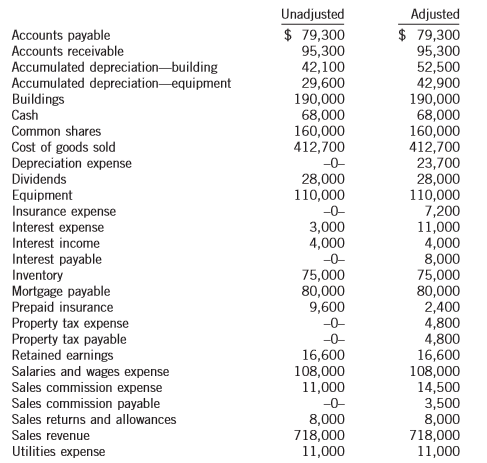 |  | Unadjusted | Adjusted |
|---|---|---|
| Accounts payable | \$ 79,300 | \$ 79,300 |
| Accounts receivable | 95,300 | 95,300 |
| Accumulated depreciation—building | 42,100 | 52,500 |
| Accumulated depreciation—equipment | 29,600 | 42,900 |
| Buildings | 190,000 | 190,000 |
| Cash | 68,000 | 68,000 |
| Common shares | 160,000 | 160,000 |
| Cost of goods sold | 412,700 | 412,700 |
| Depreciation expense | –0– | 23,700 |
| Dividends | 28,000 | 28,000 |
| Equipment | 110,000 | 110,000 |
| Insurance expense | –0– | 7,200 |
| Interest expense | 3,000 | 11,000 |
| Interest income | 4,000 | 4,000 |
| Interest payable | –0– | 8,000 |
| Inventory | 75,000 | 75,000 |
| Mortgage payable | 80,000 | 80,000 |
| Prepaid insurance | 9,600 | 2,400 |
| Property tax expense | –0– | 4,800 |
| Property tax payable | –0– | 4,800 |
| Retained earnings | 16,600 | 16,600 |
| Salaries and wages expense | 108,000 | 108,000 |
| Sales commission expense | 11,000 | 14,500 |
| Sales commission payable | –0– | 3,500 |
| Sales returns and allowances | 8,000 | 8,000 |
| Sales revenue | 718,000 | 718,000 |
| Utilities expense | 11,000 | 11,000 |